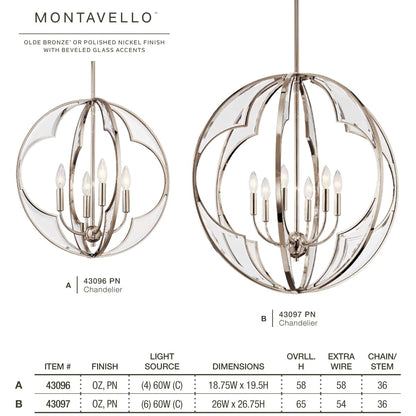 MONTAVELLO™

OLDE BRONZE® OR POLISHED NICKEL FINISH WITH BEVELED GLASS ACCENTS

A | 43096 PN
Chandelier

B | 43097 PN
Chandelier

| | ITEM # | FINISH | LIGHT SOURCE | DIMENSIONS | OVRLL. H | EXTRA WIRE | CHAIN/ STEM |
|---|---|---|---|---|---|---|---|
| A | 43096 | OZ, PN | (4) 60W (C) | 18.75W x 19.5H | 58 | 58 | 36 |
| B | 43097 | OZ, PN | (6) 60W (C) | 26W x 26.75H | 65 | 54 | 36 |